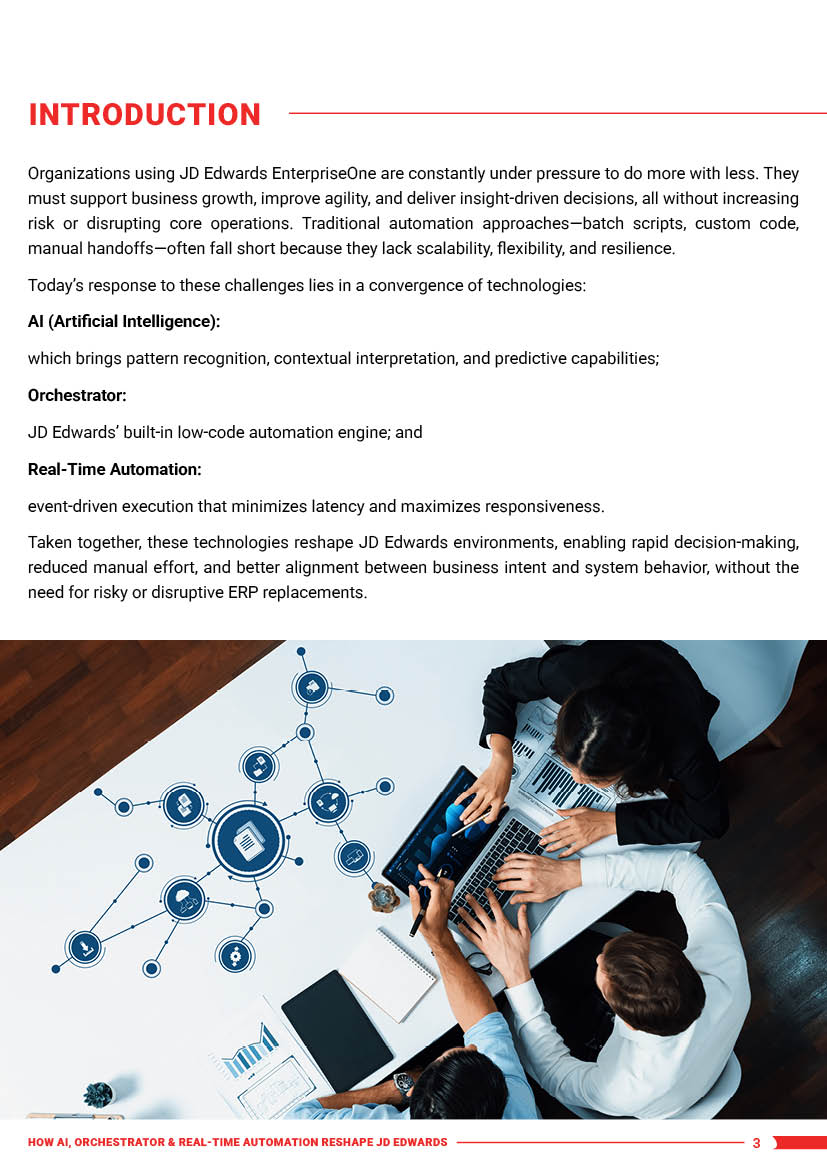 INTRODUCTION

Organizations using JD Edwards EnterpriseOne are constantly under pressure to do more with less. They must support business growth, improve agility, and deliver insight-driven decisions, all without increasing risk or disrupting core operations. Traditional automation approaches—batch scripts, custom code, manual handoffs—often fall short because they lack scalability, flexibility, and resilience.

Today's response to these challenges lies in a convergence of technologies:

AI (Artificial Intelligence):

which brings pattern recognition, contextual interpretation, and predictive capabilities;

Orchestrator:

JD Edwards' built-in low-code automation engine; and

Real-Time Automation:

event-driven execution that minimizes latency and maximizes responsiveness.

Taken together, these technologies reshape JD Edwards environments, enabling rapid decision-making, reduced manual effort, and better alignment between business intent and system behavior, without the need for risky or disruptive ERP replacements.

HOW AI, ORCHESTRATOR & REAL-TIME AUTOMATION RESHAPE JD EDWARDS 3